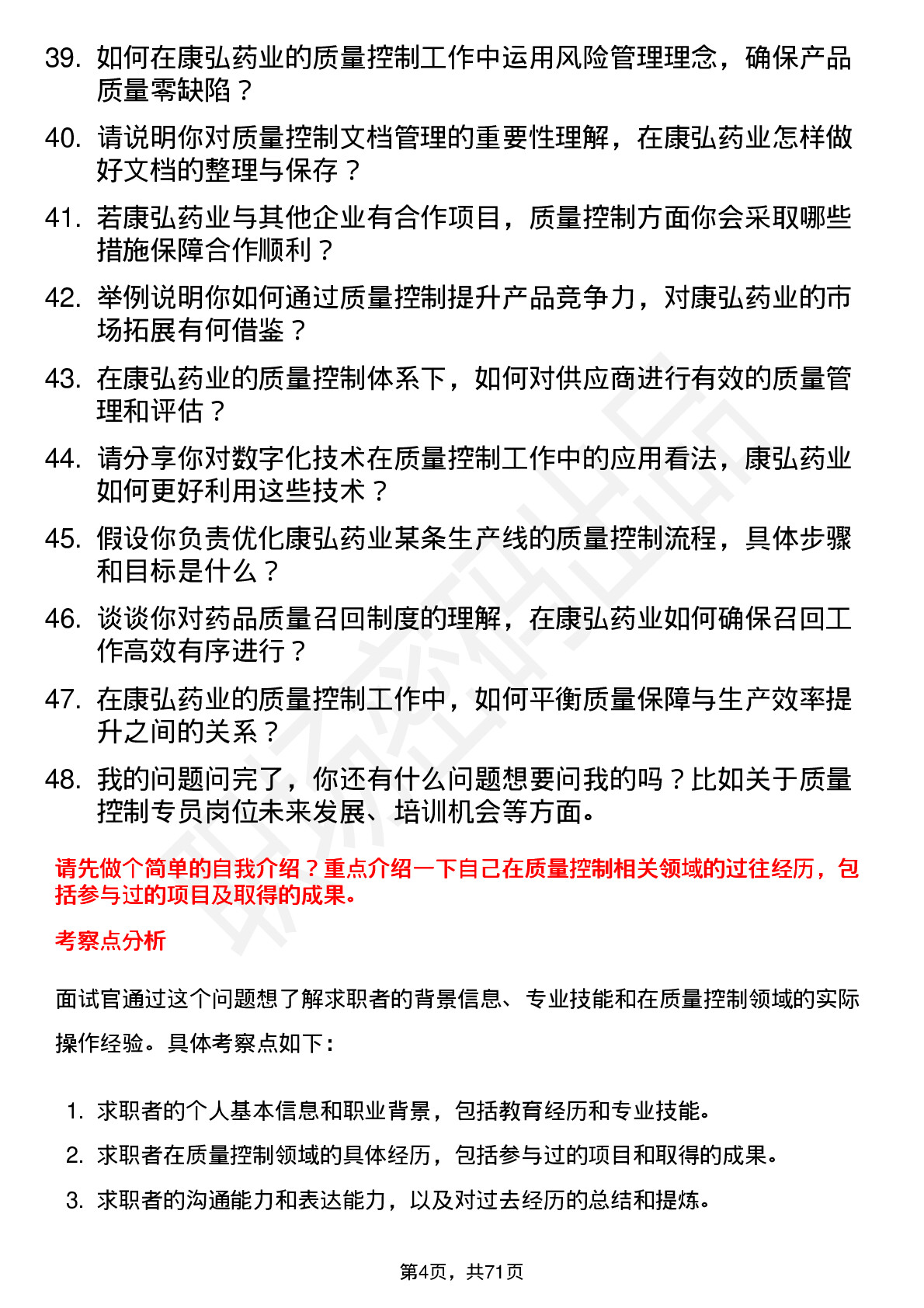 39. 如何在康弘药业的质量控制工作中运用风险管理理念，确保产品质量零缺陷？

40. 请说明你对质量控制文档管理的重要性理解，在康弘药业怎样做好文档的整理与保存？

41. 若康弘药业与其他企业有合作项目，质量控制方面你会采取哪些措施保障合作顺利？

42. 举例说明你如何通过质量控制提升产品竞争力，对康弘药业的市场拓展有何借鉴？

43. 在康弘药业的质量控制体系下，如何对供应商进行有效的质量管理和评估？

44. 请分享你对数字化技术在质量控制工作中的应用看法，康弘药业如何更好利用这些技术？

45. 假设你负责优化康弘药业某条生产线的质量控制流程，具体步骤和目标是什么？

46. 谈谈你对药品质量召回制度的理解，在康弘药业如何确保召回工作高效有序进行？

47. 在康弘药业的质量控制工作中，如何平衡质量保障与生产效率提升之间的关系？

48. 我的问题问完了，你还有什么问题想要问我的吗？比如关于质量控制专员岗位未来发展、培训机会等方面。

请先做个简单的自我介绍？重点介绍一下自己在质量控制相关领域的过往经历，包括参与过的项目及取得的成果。

考察点分析

面试官通过这个问题想了解求职者的背景信息、专业技能和在质量控制领域的实际操作经验。具体考察点如下：

1. 求职者的个人基本信息和职业背景，包括教育经历和专业技能。
2. 求职者在质量控制领域的具体经历，包括参与过的项目和取得的成果。
3. 求职者的沟通能力和表达能力，以及对过去经历的总结和提炼。

第4页，共71页